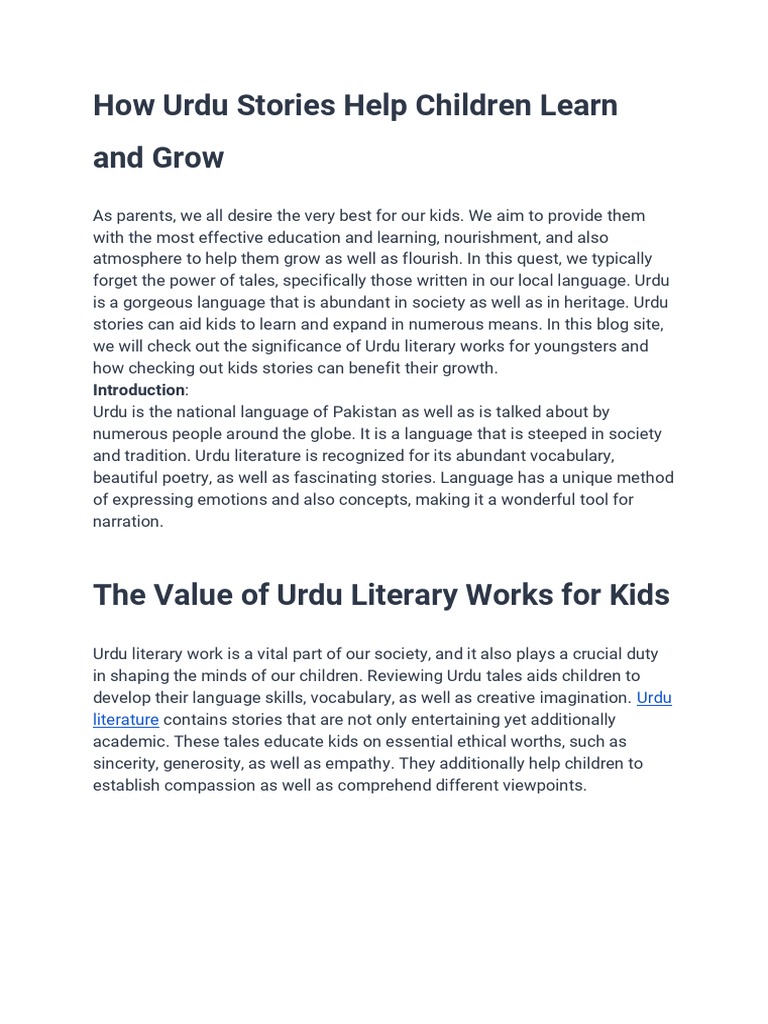 How Urdu Stories Help Children Learn and Grow

As parents, we all desire the very best for our kids. We aim to provide them with the most effective education and learning, nourishment, and also atmosphere to help them grow as well as flourish. In this quest, we typically forget the power of tales, specifically those written in our local language. Urdu is a gorgeous language that is abundant in society as well as in heritage. Urdu stories can aid kids to learn and expand in numerous means. In this blog site, we will check out the significance of Urdu literary works for youngsters and how checking out kids stories can benefit their growth.
Introduction:
Urdu is the national language of Pakistan as well as is talked about by numerous people around the globe. It is a language that is steeped in society and tradition. Urdu literature is recognized for its abundant vocabulary, beautiful poetry, as well as fascinating stories. Language has a unique method of expressing emotions and also concepts, making it a wonderful tool for narration.

The Value of Urdu Literary Works for Kids

Urdu literary work is a vital part of our society, and it also plays a crucial duty in shaping the minds of our children. Reviewing Urdu tales aids children to develop their language skills, vocabulary, as well as creative imagination. Urdu literature contains stories that are not only entertaining yet additionally academic. These tales educate kids on essential ethical worths, such as sincerity, generosity, as well as empathy. They additionally help children to establish compassion as well as comprehend different viewpoints.